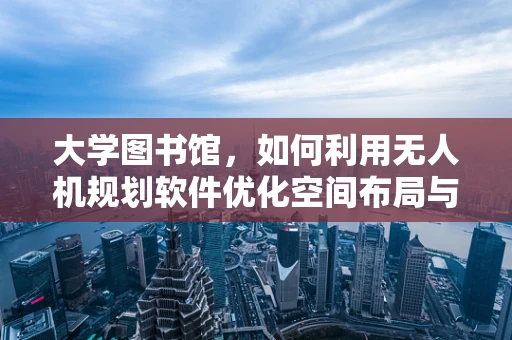 大学图书馆，如何利用无人机规划软件优化空间布局与